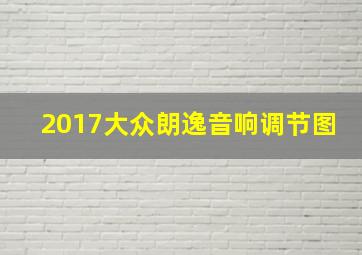 2017大众朗逸音响调节图